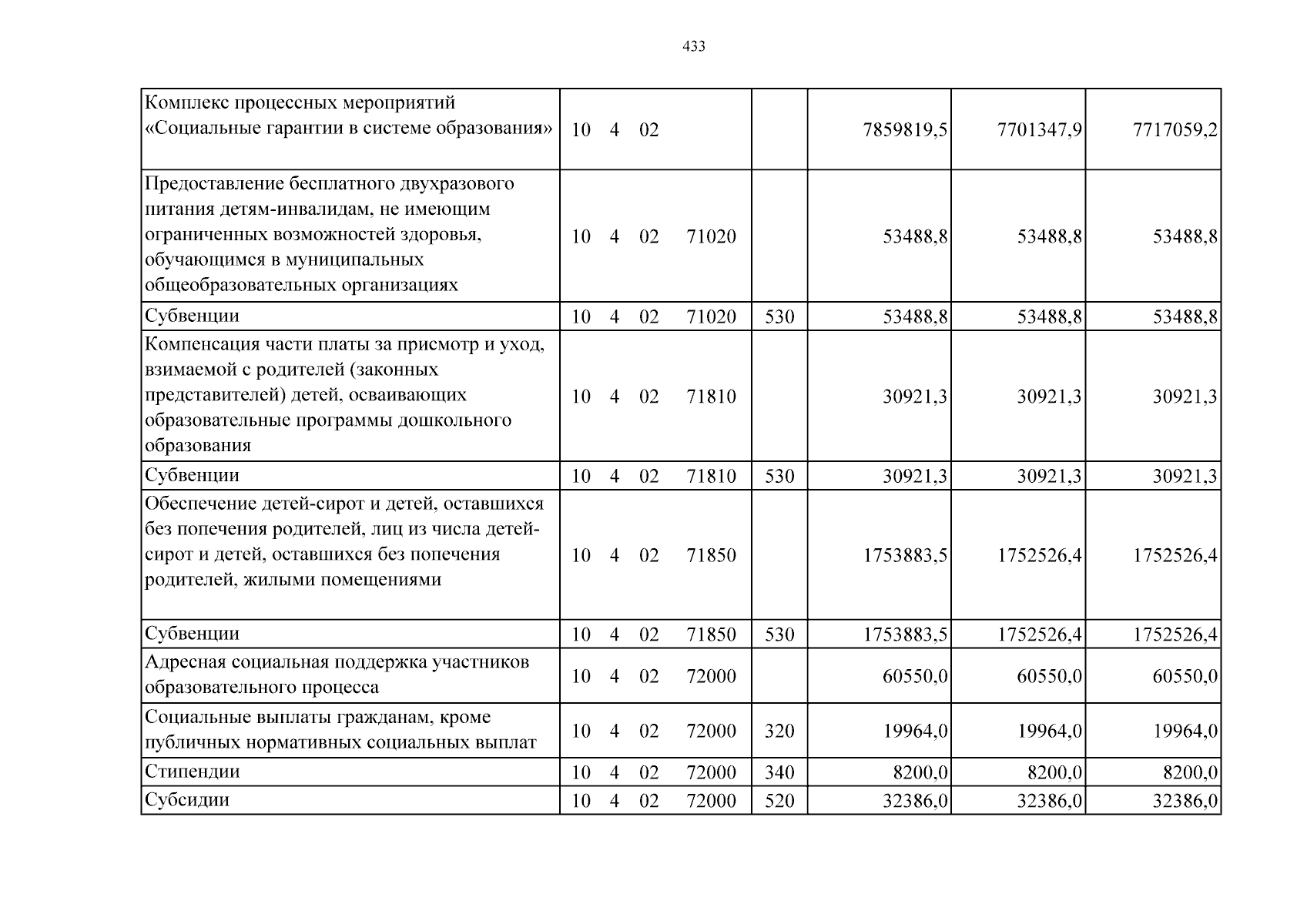 433

| Комплекс процессных мероприятий «Социальные гарантии в системе образования» | 10 4 02 | | 7859819,5 | 7701347,9 | 7717059,2 |
|---|---|---|---|---|---|
| Предоставление бесплатного двухразового питания детям-инвалидам, не имеющим ограниченных возможностей здоровья, обучающимся в муниципальных общеобразовательных организациях | 10 4 02 71020 | | 53488,8 | 53488,8 | 53488,8 |
| Субвенции | 10 4 02 71020 | 530 | 53488,8 | 53488,8 | 53488,8 |
| Компенсация части платы за присмотр и уход, взимаемой с родителей (законных представителей) детей, осваивающих образовательные программы дошкольного образования | 10 4 02 71810 | | 30921,3 | 30921,3 | 30921,3 |
| Субвенции | 10 4 02 71810 | 530 | 30921,3 | 30921,3 | 30921,3 |
| Обеспечение детей-сирот и детей, оставшихся без попечения родителей, лиц из числа детей-сирот и детей, оставшихся без попечения родителей, жилыми помещениями | 10 4 02 71850 | | 1753883,5 | 1752526,4 | 1752526,4 |
| Субвенции | 10 4 02 71850 | 530 | 1753883,5 | 1752526,4 | 1752526,4 |
| Адресная социальная поддержка участников образовательного процесса | 10 4 02 72000 | | 60550,0 | 60550,0 | 60550,0 |
| Социальные выплаты гражданам, кроме публичных нормативных социальных выплат | 10 4 02 72000 | 320 | 19964,0 | 19964,0 | 19964,0 |
| Стипендии | 10 4 02 72000 | 340 | 8200,0 | 8200,0 | 8200,0 |
| Субсидии | 10 4 02 72000 | 520 | 32386,0 | 32386,0 | 32386,0 |